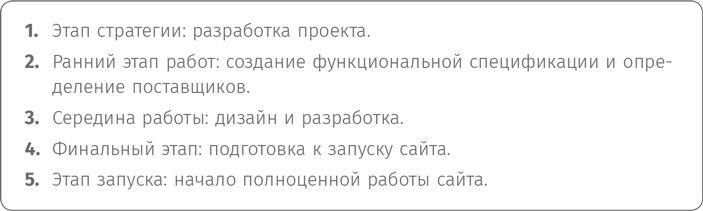 1. Этап стратегии: разработка проекта.

2. Ранний этап работ: создание функциональной спецификации и определение поставщиков.

3. Середина работы: дизайн и разработка.

4. Финальный этап: подготовка к запуску сайта.

5. Этап запуска: начало полноценной работы сайта.